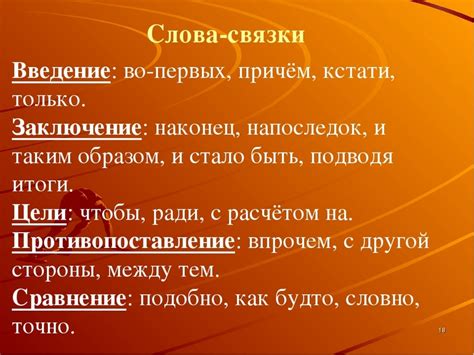 Слова-связки

Введение: во-первых, причём, кстати, только.

Заключение: наконец, напоследок, и таким образом, и стало быть, подводя итоги.

Цели: чтобы, ради, с расчётом на.

Противопоставление: впрочем, с другой стороны, между тем.

Сравнение: подобно, как будто, словно, точно.

18